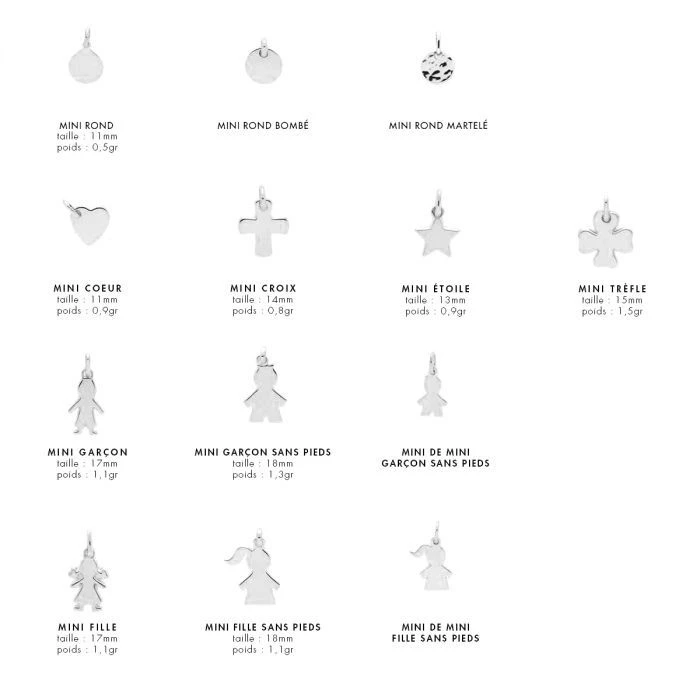 MINI ROND
taille : 11mm
poids : 0,5gr

MINI ROND BOMBÉ

MINI ROND MARTELÉ

MINI COEUR
taille : 11mm
poids : 0,9gr

MINI CROIX
taille : 14mm
poids : 0,8gr

MINI ÉTOILE
taille : 13mm
poids : 0,9gr

MINI TRÈFLE
taille : 15mm
poids : 1,5gr

MINI GARÇON
taille : 17mm
poids : 1,1gr

MINI GARÇON SANS PIEDS
taille : 18mm
poids : 1,3gr

MINI DE MINI
GARÇON SANS PIEDS

MINI FILLE
taille : 17mm
poids : 1,1gr

MINI FILLE SANS PIEDS
taille : 18mm
poids : 1,1gr

MINI DE MINI
FILLE SANS PIEDS